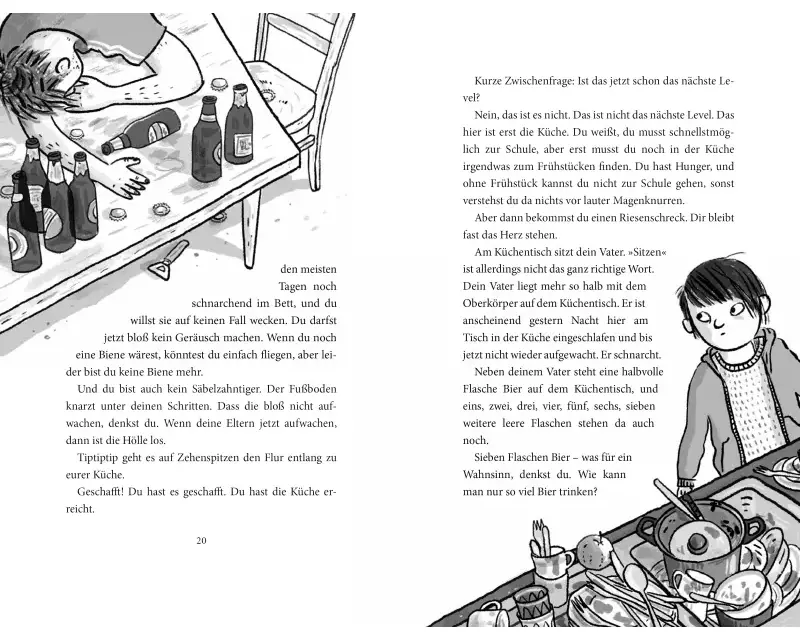 den meisten Tagen noch schnarchend im Bett, und du willst sie auf keinen Fall wecken. Du darfst jetzt bloß kein Geräusch machen. Wenn du noch eine Biene wärest, könntest du einfach fliegen, aber leider bist du keine Biene mehr.

Und du bist auch kein Säbelzahntiger. Der Fußboden knarzt unter deinen Schritten. Dass die bloß nicht aufwachen, denkst du. Wenn deine Eltern jetzt aufwachen, dann ist die Hölle los.

Tiptiptip geht es auf Zehenspitzen den Flur entlang zu eurer Küche.

Geschafft! Du hast es geschafft. Du hast die Küche erreicht.

20

Kurze Zwischenfrage: Ist das jetzt schon das nächste Level?

Nein, das ist es nicht. Das ist nicht das nächste Level. Das hier ist erst die Küche. Du weißt, du musst schnellstmöglich zur Schule, aber erst musst du noch in der Küche irgendwas zum Frühstücken finden. Du hast Hunger, und ohne Frühstück kannst du nicht zur Schule gehen, sonst verstehst du da nichts vor lauter Magenknurren.

Aber dann bekommst du einen Riesenschreck. Dir bleibt fast das Herz stehen.

Am Küchentisch sitzt dein Vater. »Sitzen« ist allerdings nicht das ganz richtige Wort. Dein Vater liegt mehr so halb mit dem Oberkörper auf dem Küchentisch. Er ist anscheinend gestern Nacht hier am Tisch in der Küche eingeschlafen und bis jetzt nicht wieder aufgewacht. Er schnarcht.

Neben deinem Vater steht eine halbvolle Flasche Bier auf dem Küchentisch, und eins, zwei, drei, vier, fünf, sechs, sieben weitere leere Flaschen stehen da auch noch.

Sieben Flaschen Bier – was für ein Wahnsinn, denkst du. Wie kann man nur so viel Bier trinken?